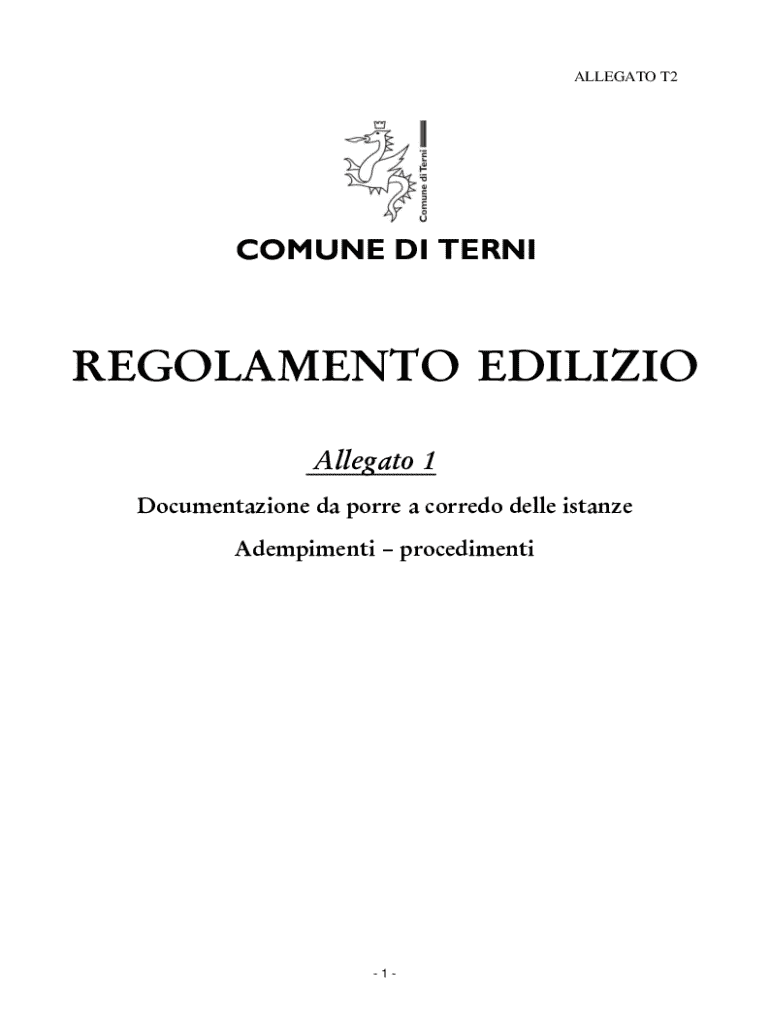 ALLEGATO T2

Comune di Terni

COMUNE DI TERNI

REGOLAMENTO EDILIZIO

Allegato 1

Documentazione da porre a corredo delle istanze

Adempimenti – procedimenti

- 1 -